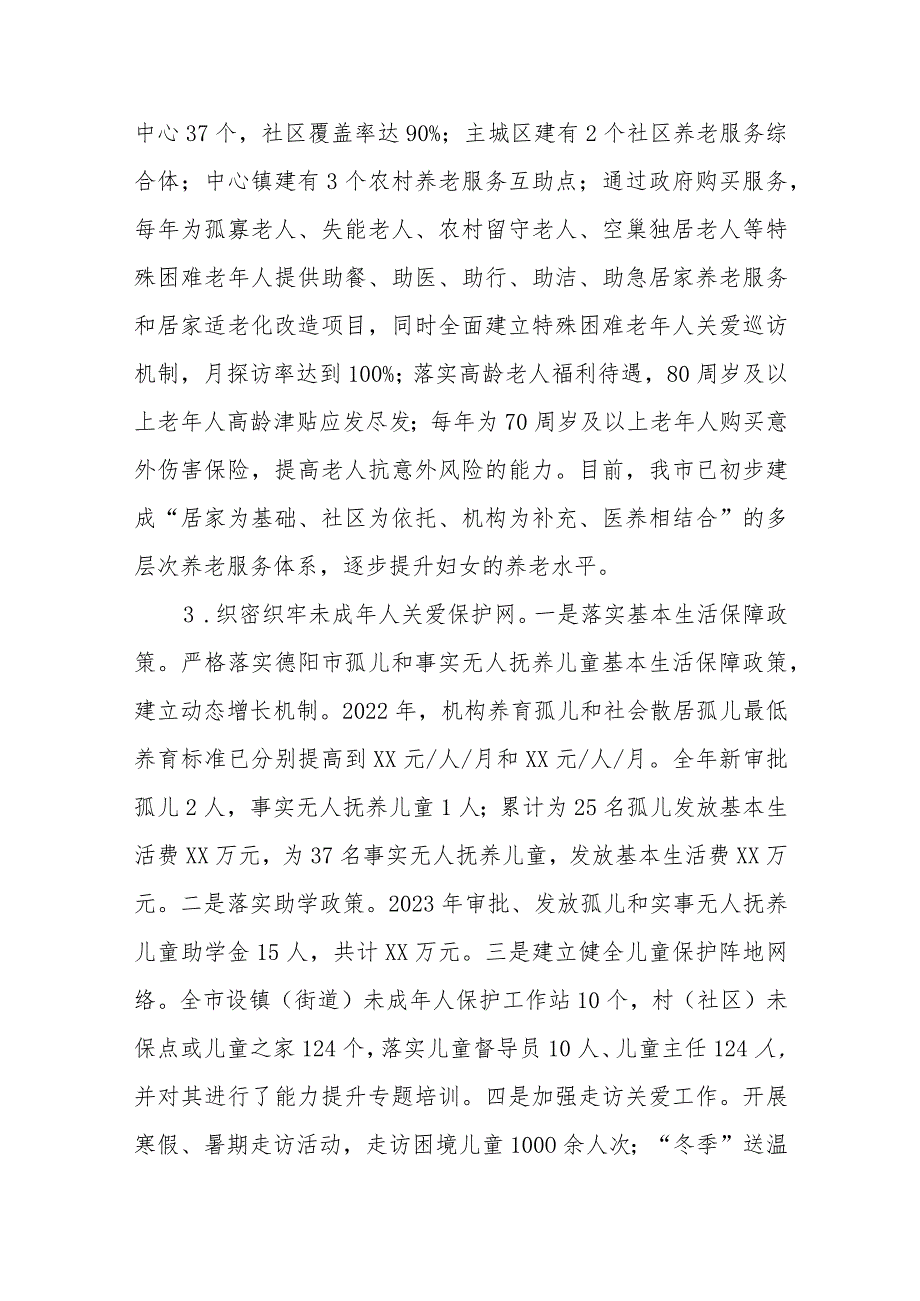 中心37个，社区覆盖率达90%；主城区建有2个社区养老服务综合体；中心镇建有3个农村养老服务互助点；通过政府购买服务，每年为孤寡老人、失能老人、农村留守老人、空巢独居老人等特殊困难老年人提供助餐、助医、助行、助洁、助急居家养老服务和居家适老化改造项目，同时全面建立特殊困难老年人关爱巡访机制，月探访率达到100%；落实高龄老人福利待遇，80周岁及以上老年人高龄津贴应发尽发；每年为70周岁及以上老年人购买意外伤害保险，提高老人抗意外风险的能力。目前，我市已初步建成“居家为基础、社区为依托、机构为补充、医养相结合”的多层次养老服务体系，逐步提升妇女的养老水平。

3．织密织牢未成年人关爱保护网。一是落实基本生活保障政策。严格落实德阳市孤儿和事实无人抚养儿童基本生活保障政策，建立动态增长机制。2022年，机构养育孤儿和社会散居孤儿最低养育标准已分别提高到XX元/人/月和XX元/人/月。全年新审批孤儿2人，事实无人抚养儿童1人；累计为25名孤儿发放基本生活费XX万元，为37名事实无人抚养儿童，发放基本生活费XX万元。二是落实助学政策。2023年审批、发放孤儿和实事无人抚养儿童助学金15人，共计XX万元。三是建立健全儿童保护阵地网络。全市设镇（街道）未成年人保护工作站10个，村（社区）未保点或儿童之家124个，落实儿童督导员10人、儿童主任124人，并对其进行了能力提升专题培训。四是加强走访关爱工作。开展寒假、暑期走访活动，走访困境儿童1000余人次；“冬季”送温